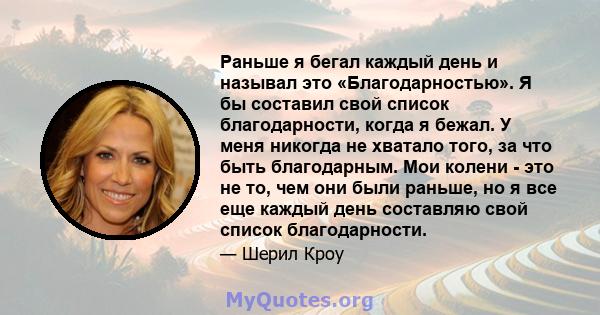 Раньше я бегал каждый день и называл это «Благодарностью». Я бы составил свой список благодарности, когда я бежал. У меня никогда не хватало того, за что быть благодарным. Мои колени - это не то, чем они были раньше, но я все еще каждый день составляю свой список благодарности.

— Шерил Кроу

MyQuotes.org